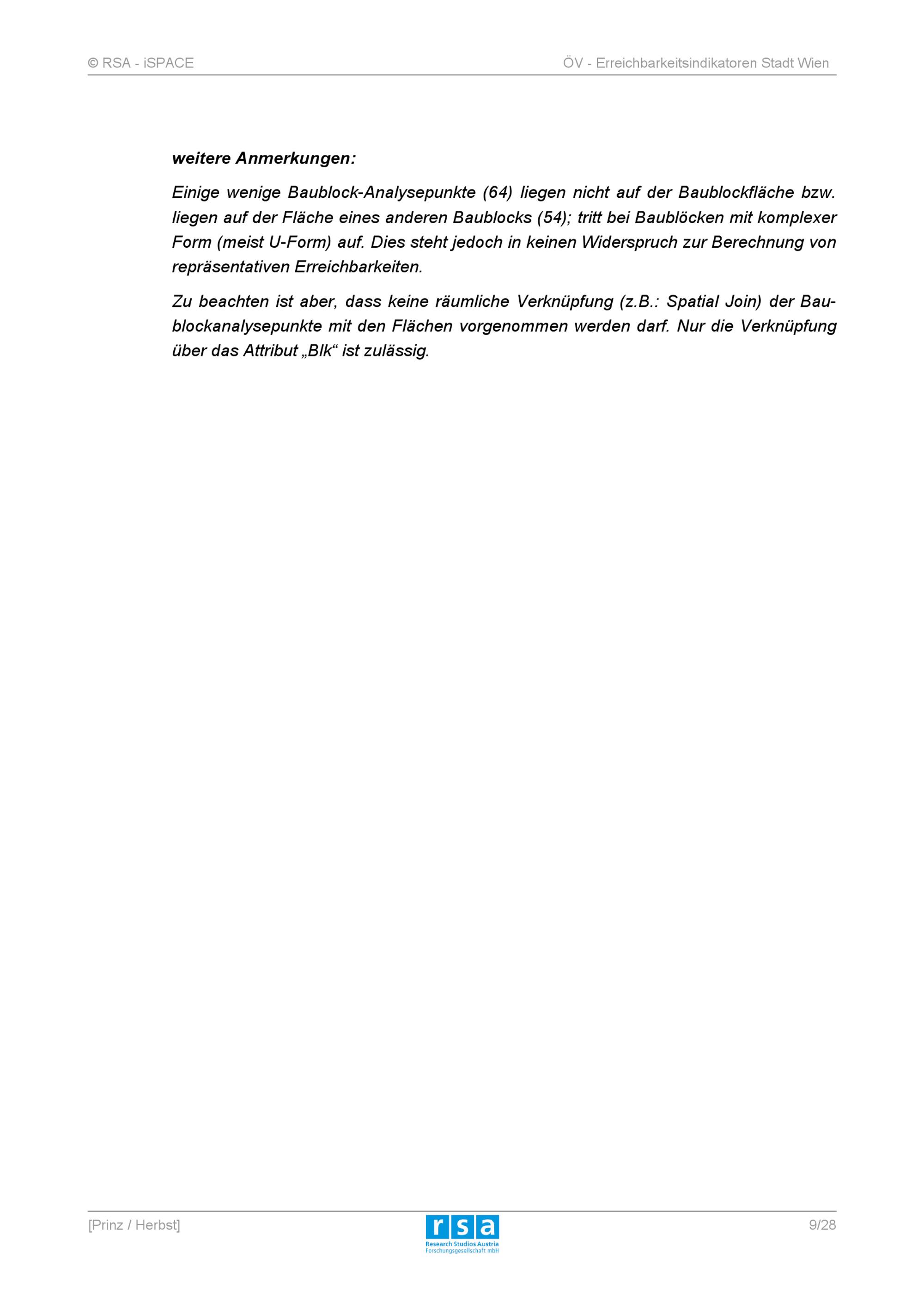 © RSA - iSPACE

ÖV - Erreichbarkeitsindikatoren Stadt Wien

weitere Anmerkungen:

Einige wenige Baublock-Analysepunkte (64) liegen nicht auf der Baublockfläche bzw. liegen auf der Fläche eines anderen Baublocks (54); tritt bei Baublöcken mit komplexer Form (meist U-Form) auf. Dies steht jedoch in keinen Widerspruch zur Berechnung von repräsentativen Erreichbarkeiten.

Zu beachten ist aber, dass keine räumliche Verknüpfung (z.B.: Spatial Join) der Baublockanalysepunkte mit den Flächen vorgenommen werden darf. Nur die Verknüpfung über das Attribut „Blk“ ist zulässig.

[Prinz / Herbst]

rsa
Research Studios Austria
Forschungsgesellschaft mbH

9/28